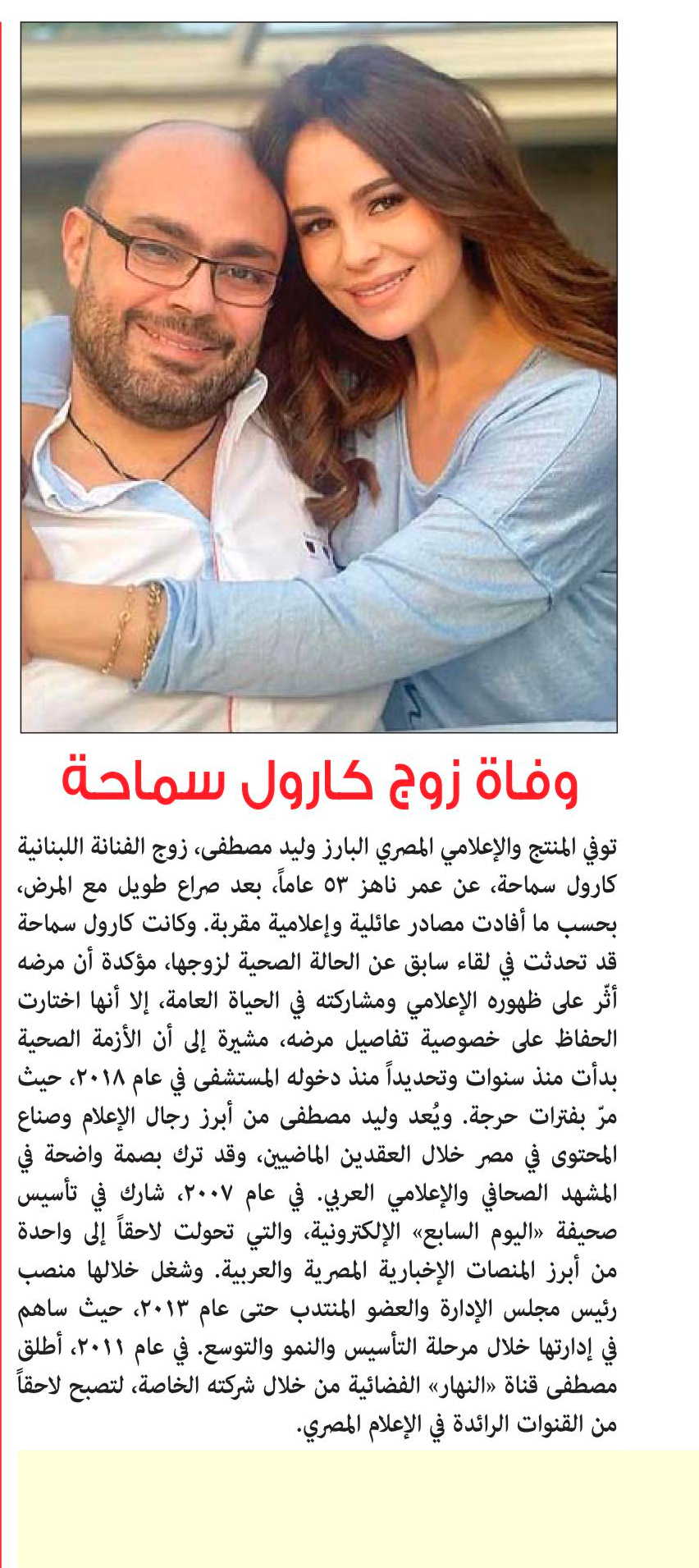 وفاة زوج كارول سماحة

توفي المنتج والإعلامي المصري البارز وليد مصطفى، زوج الفنانة اللبنانية كارول سماحة، عن عمر ناهز ٥٣ عاماً، بعد صراع طويل مع المرض، بحسب ما أفادت مصادر عائلية وإعلامية مقربة. وكانت كارول سماحة قد تحدثت في لقاء سابق عن الحالة الصحية لزوجها، مؤكدة أن مرضه أثّر على ظهوره الإعلامي ومشاركته في الحياة العامة، إلا أنها اختارت الحفاظ على خصوصية تفاصيل مرضه، مشيرة إلى أن الأزمة الصحية بدأت منذ سنوات وتحديداً منذ دخوله المستشفى في عام ٢٠١٨، حيث مرّ بفترات حرجة. ويُعد وليد مصطفى من أبرز رجال الإعلام وصناع المحتوى في مصر خلال العقدين الماضيين، وقد ترك بصمة واضحة في المشهد الصحافي والإعلامي العربي. في عام ٢٠٠٧، شارك في تأسيس صحيفة «اليوم السابع» الإلكترونية، والتي تحولت لاحقاً إلى واحدة من أبرز المنصات الإخبارية المصرية والعربية. وشغل خلالها منصب رئيس مجلس الإدارة والعضو المنتدب حتى عام ٢٠١٣، حيث ساهم في إدارتها خلال مرحلة التأسيس والنمو والتوسع. في عام ٢٠١١، أطلق مصطفى قناة «النهار» الفضائية من خلال شركته الخاصة، لتصبح لاحقاً من القنوات الرائدة في الإعلام المصري.